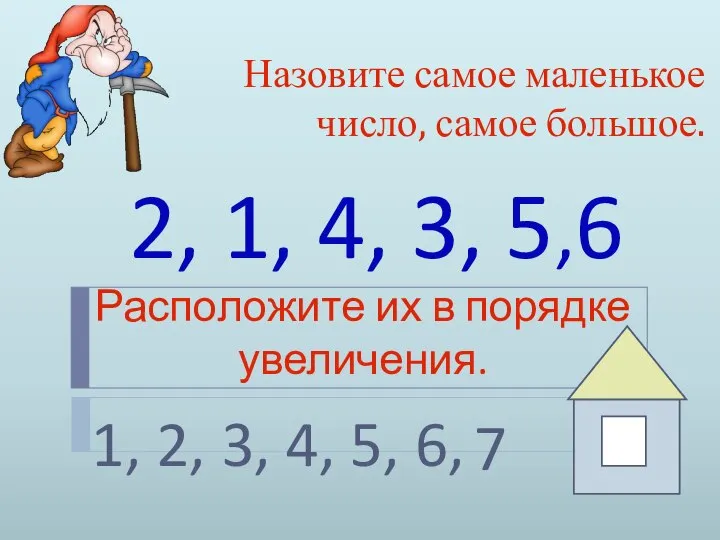 Назовите самое маленькое число, самое большое.

2, 1, 4, 3, 5,6

Расположите их в порядке увеличения.

1, 2, 3, 4, 5, 6, 7